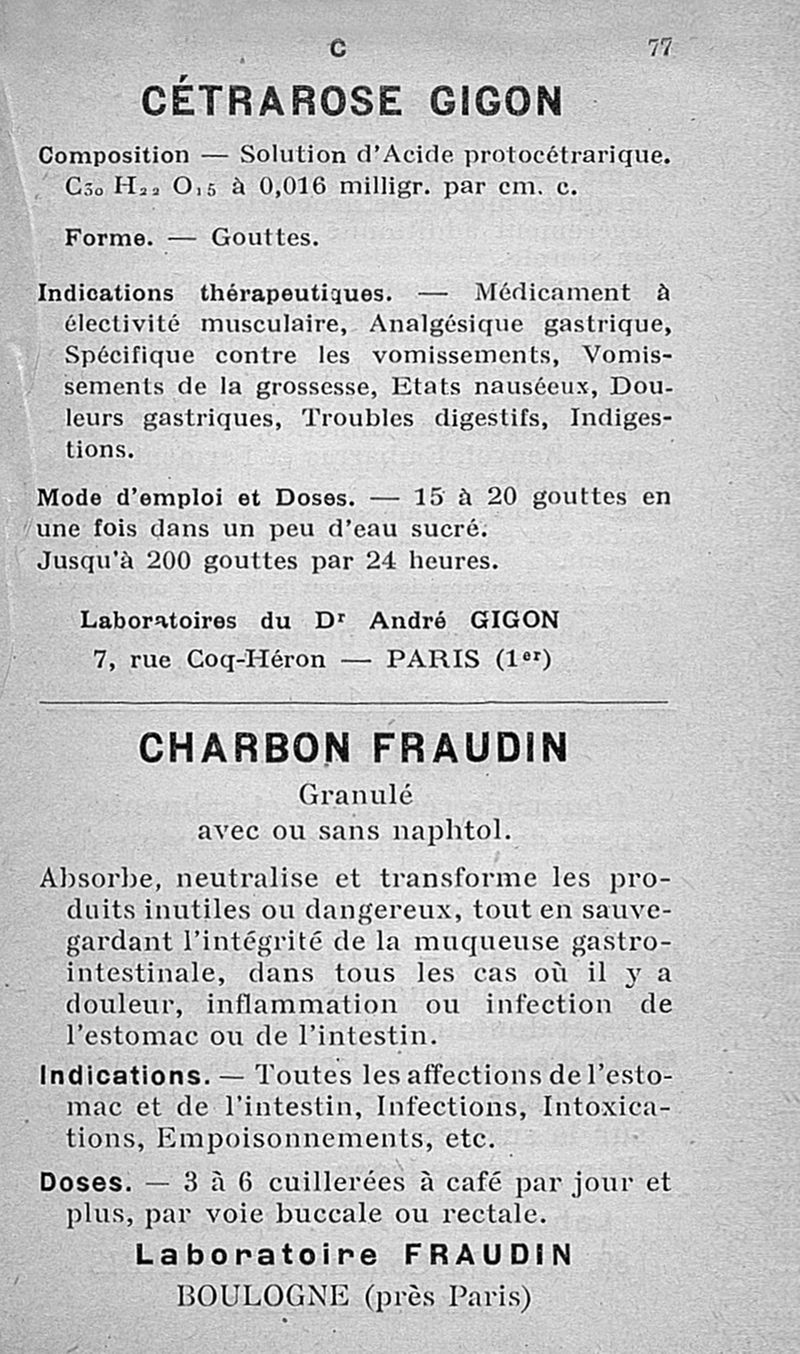 C 77

CÉTRAROSE GIGON

Composition — Solution d'Acide protocétrarique. $C_{30}H_{22}O_{15}$ à 0,016 milligr. par cm. c.

Forme. — Gouttes.

Indications thérapeutiques. — Médicament à électivité musculaire, Analgésique gastrique, Spécifique contre les vomissements, Vomissements de la grossesse, Etats nauséeux, Douleurs gastriques, Troubles digestifs, Indigestions.

Mode d'emploi et Doses. — 15 à 20 gouttes en une fois dans un peu d'eau sucré.
Jusqu'à 200 gouttes par 24 heures.

Laboratoires du Dr André GIGON
7, rue Coq-Héron — PARIS (1er)

CHARBON FRAUDIN

Granulé
avec ou sans naphtol.

Absorbe, neutralise et transforme les produits inutiles ou dangereux, tout en sauvegardant l'intégrité de la muqueuse gastro-intestinale, dans tous les cas où il y a douleur, inflammation ou infection de l'estomac ou de l'intestin.

Indications. — Toutes les affections de l'estomac et de l'intestin, Infections, Intoxications, Empoisonnements, etc.

Doses. — 3 à 6 cuillerées à café par jour et plus, par voie buccale ou rectale.

Laboratoire FRAUDIN
BOULOGNE (près Paris)